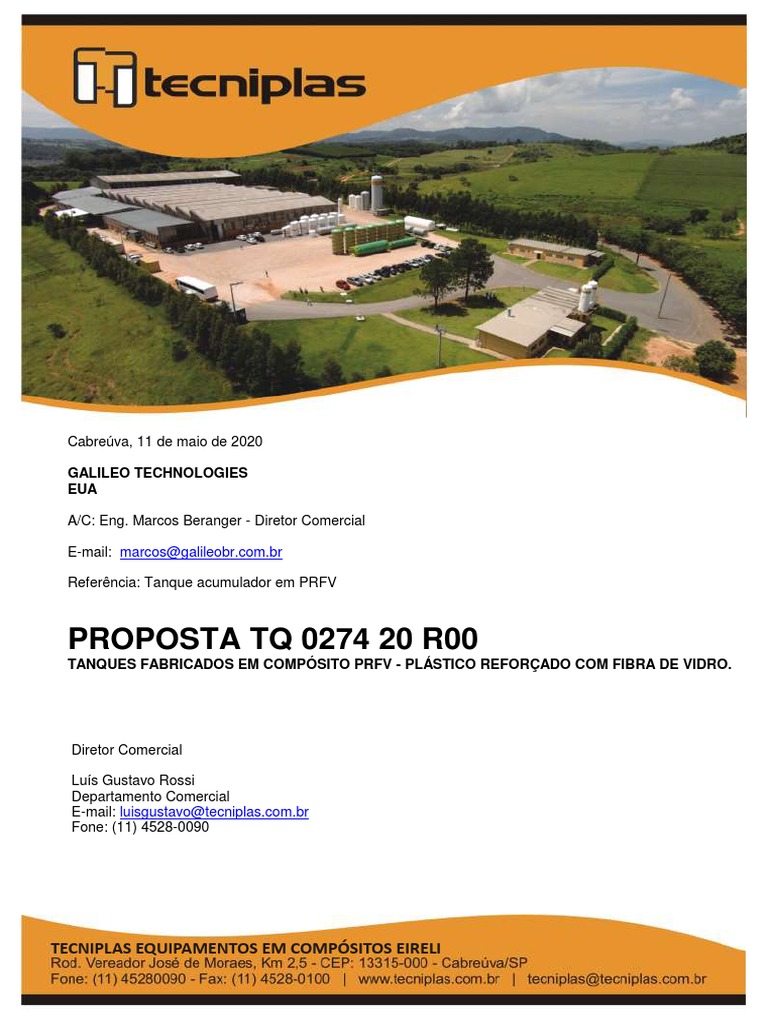 tecniplas

Cabreúva, 11 de maio de 2020

GALILEO TECHNOLOGIES
EUA

A/C: Eng. Marcos Beranger - Diretor Comercial

E-mail: marcos@galileobr.com.br

Referência: Tanque acumulador em PRFV

PROPOSTA TQ 0274 20 R00
TANQUES FABRICADOS EM COMPÓSITO PRFV - PLÁSTICO REFORÇADO COM FIBRA DE VIDRO.

Diretor Comercial

Luís Gustavo Rossi
Departamento Comercial
E-mail: luisgustavo@tecniplas.com.br
Fone: (11) 4528-0090

TECNIPLAS EQUIPAMENTOS EM COMPÓSITOS EIRELI
Rod. Vereador José de Moraes, Km 2,5 - CEP: 13315-000 - Cabreúva/SP
Fone: (11) 45280090 - Fax: (11) 4528-0100 | www.tecniplas.com.br | tecniplas@tecniplas.com.br